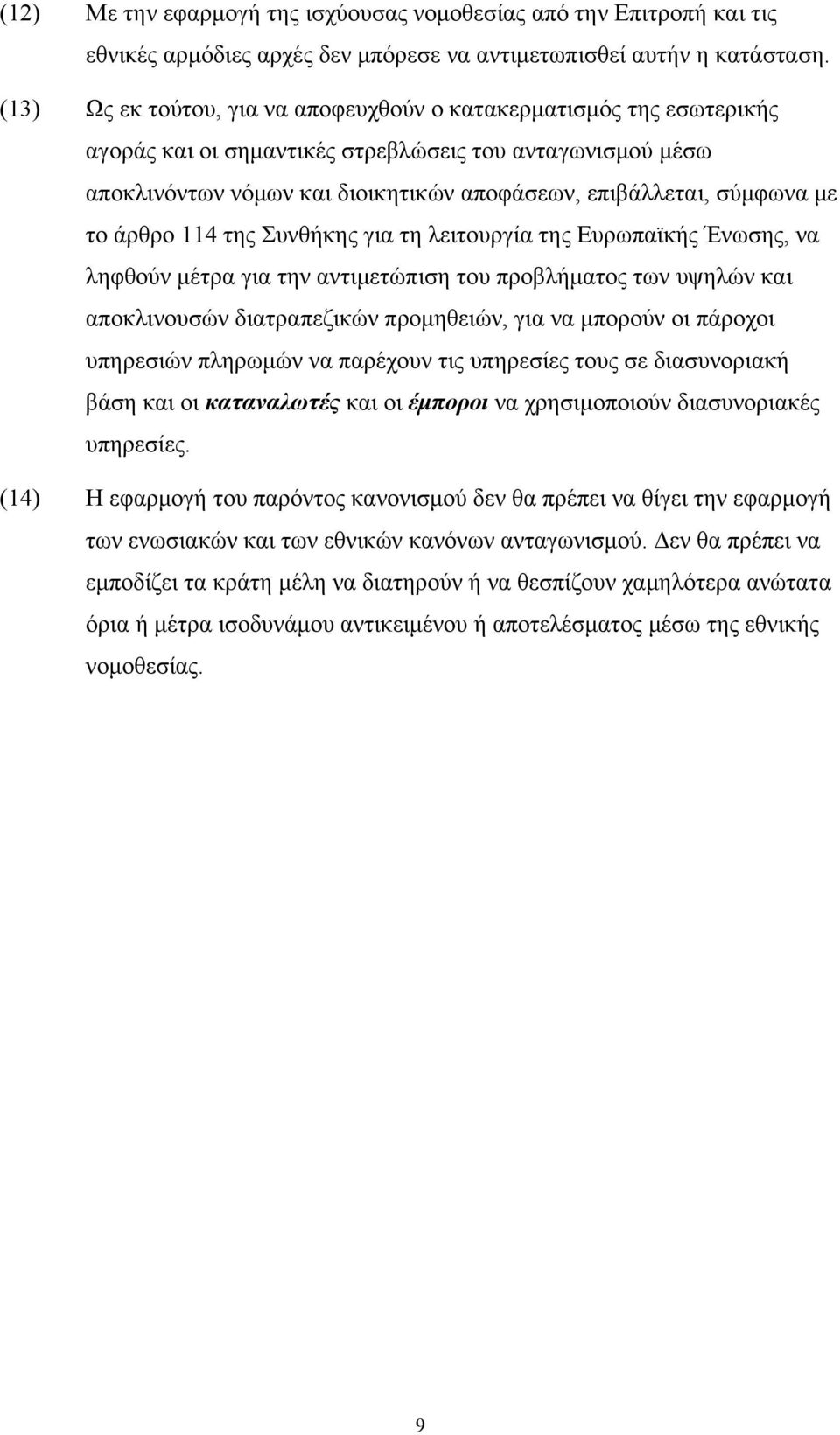 (12) Με την εφαρμογή της ισχύουσας νομοθεσίας από την Επιτροπή και τις εθνικές αρμόδιες αρχές δεν μπόρεσε να αντιμετωπισθεί αυτήν η κατάσταση.

(13) Ως εκ τούτου, για να αποφευχθούν ο κατακερματισμός της εσωτερικής αγοράς και οι σημαντικές στρεβλώσεις του ανταγωνισμού μέσω αποκλινόντων νόμων και διοικητικών αποφάσεων, επιβάλλεται, σύμφωνα με το άρθρο 114 της Συνθήκης για τη λειτουργία της Ευρωπαϊκής Ένωσης, να ληφθούν μέτρα για την αντιμετώπιση του προβλήματος των υψηλών και αποκλινουσών διατραπεζικών προμηθειών, για να μπορούν οι πάροχοι υπηρεσιών πληρωμών να παρέχουν τις υπηρεσίες τους σε διασυνοριακή βάση και οι καταναλωτές και οι έμποροι να χρησιμοποιούν διασυνοριακές υπηρεσίες.

(14) Η εφαρμογή του παρόντος κανονισμού δεν θα πρέπει να θίγει την εφαρμογή των ενωσιακών και των εθνικών κανόνων ανταγωνισμού. Δεν θα πρέπει να εμποδίζει τα κράτη μέλη να διατηρούν ή να θεσπίζουν χαμηλότερα ανώτατα όρια ή μέτρα ισοδυνάμου αντικειμένου ή αποτελέσματος μέσω της εθνικής νομοθεσίας.

9